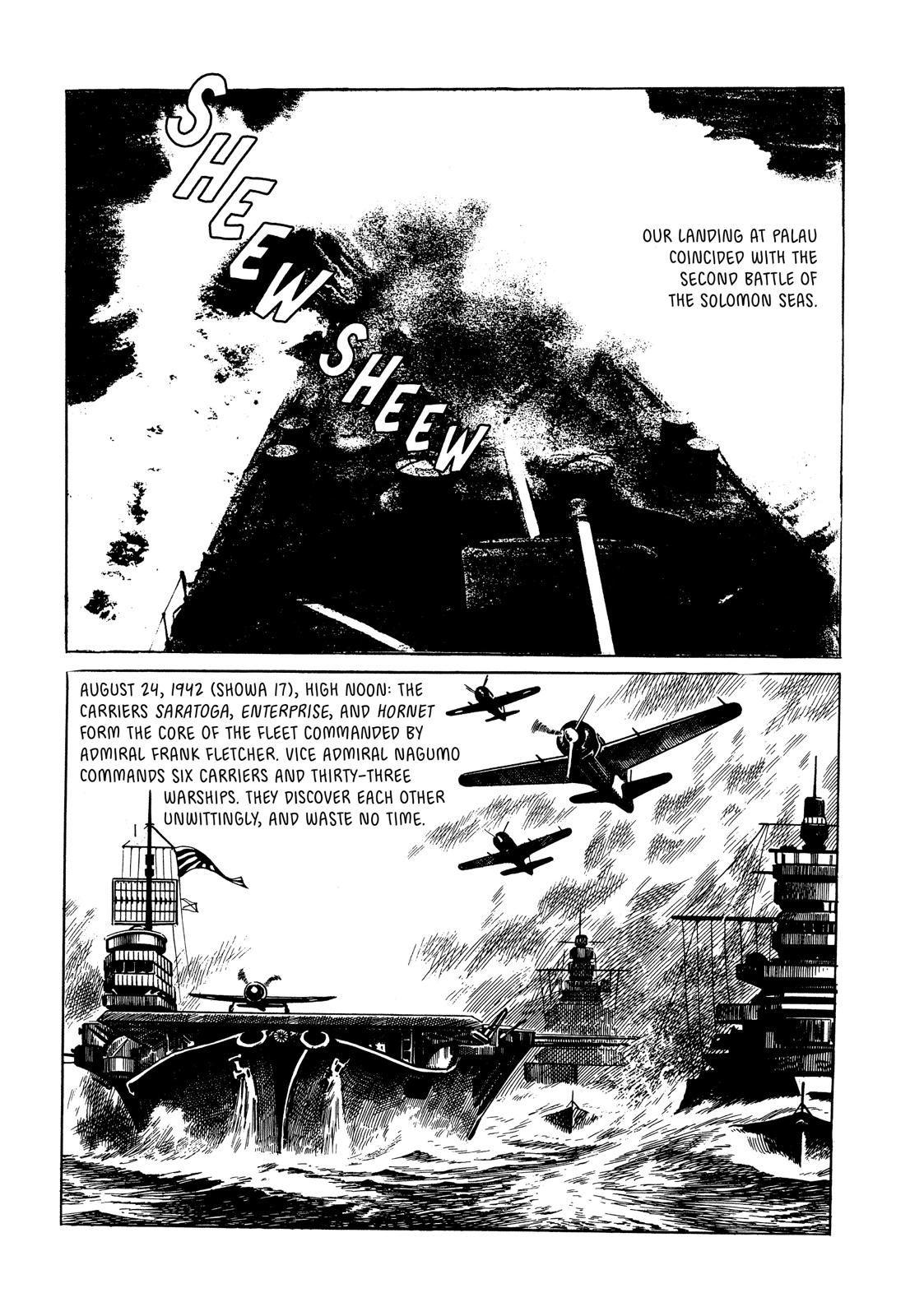 SHEEW SHEEW

OUR LANDING AT PALAU COINCIDED WITH THE SECOND BATTLE OF THE SOLOMON SEAS.

AUGUST 24, 1942 (SHOWA 17), HIGH NOON: THE CARRIERS SARATOGA, ENTERPRISE, AND HORNET FORM THE CORE OF THE FLEET COMMANDED BY ADMIRAL FRANK FLETCHER. VICE ADMIRAL NAGUMO COMMANDS SIX CARRIERS AND THIRTY-THREE WARSHIPS. THEY DISCOVER EACH OTHER UNWITTINGLY, AND WASTE NO TIME.